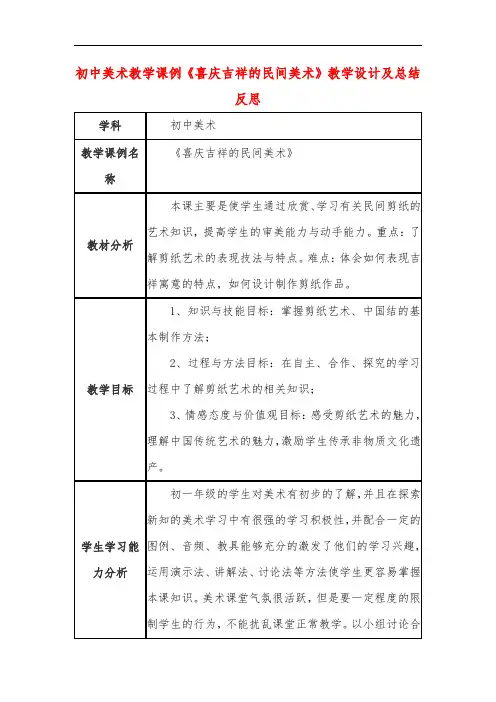 初中美术教学课例《喜庆吉祥的民间美术》教学设计及总结反思

| 学科 | 初中美术 |
|---|---|
| 教学课例名称 | 《喜庆吉祥的民间美术》 |
| 教材分析 | 本课主要是使学生通过欣赏、学习有关民间剪纸的艺术知识，提高学生的审美能力与动手能力。重点：了解剪纸艺术的表现技法与特点。难点：体会如何表现吉祥寓意的特点，如何设计制作剪纸作品。 |
| 教学目标 | 1、知识与技能目标：掌握剪纸艺术、中国结的基本制作方法；<br>2、过程与方法目标：在自主、合作、探究的学习过程中了解剪纸艺术的相关知识；<br>3、情感态度与价值观目标：感受剪纸艺术的魅力，理解中国传统艺术的魅力，激励学生传承非物质文化遗产。 |
| 学生学习能力分析 | 初一年级的学生对美术有初步的了解，并且在探索新知的美术学习中有很强的学习积极性，并配合一定的图例、音频、教具能够充分的激发了他们的学习兴趣，运用演示法、讲解法、讨论法等方法使学生更容易掌握本课知识。美术课堂气氛很活跃，但是要一定程度的限制学生的行为，不能扰乱课堂正常教学。以小组讨论合 |